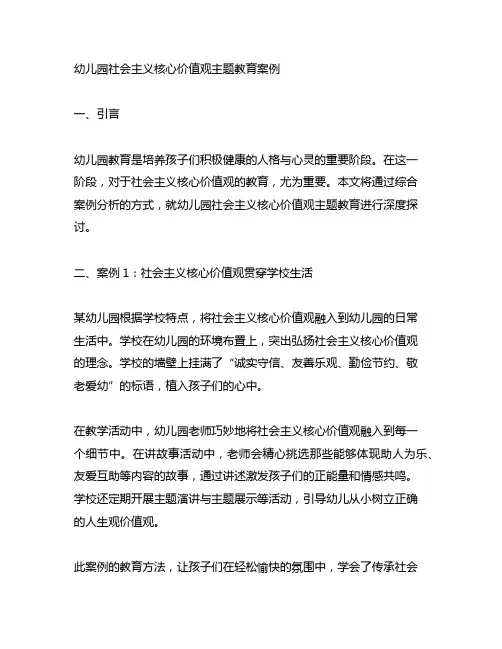 幼儿园社会主义核心价值观主题教育案例

一、引言

幼儿园教育是培养孩子们积极健康的人格与心灵的重要阶段。在这一阶段，对于社会主义核心价值观的教育，尤为重要。本文将通过综合案例分析的方式，就幼儿园社会主义核心价值观主题教育进行深度探讨。

二、案例 1：社会主义核心价值观贯穿学校生活

某幼儿园根据学校特点，将社会主义核心价值观融入到幼儿园的日常生活中。学校在幼儿园的环境布置上，突出弘扬社会主义核心价值观的理念。学校的墙壁上挂满了“诚实守信、友善乐观、勤俭节约、敬老爱幼”的标语，植入孩子们的心中。

在教学活动中，幼儿园老师巧妙地将社会主义核心价值观融入到每一个细节中。在讲故事活动中，老师会精心挑选那些能够体现助人为乐、友爱互助等内容的故事，通过讲述激发孩子们的正能量和情感共鸣。学校还定期开展主题演讲与主题展示等活动，引导幼儿从小树立正确的人生观价值观。

此案例的教育方法，让孩子们在轻松愉快的氛围中，学会了传承社会